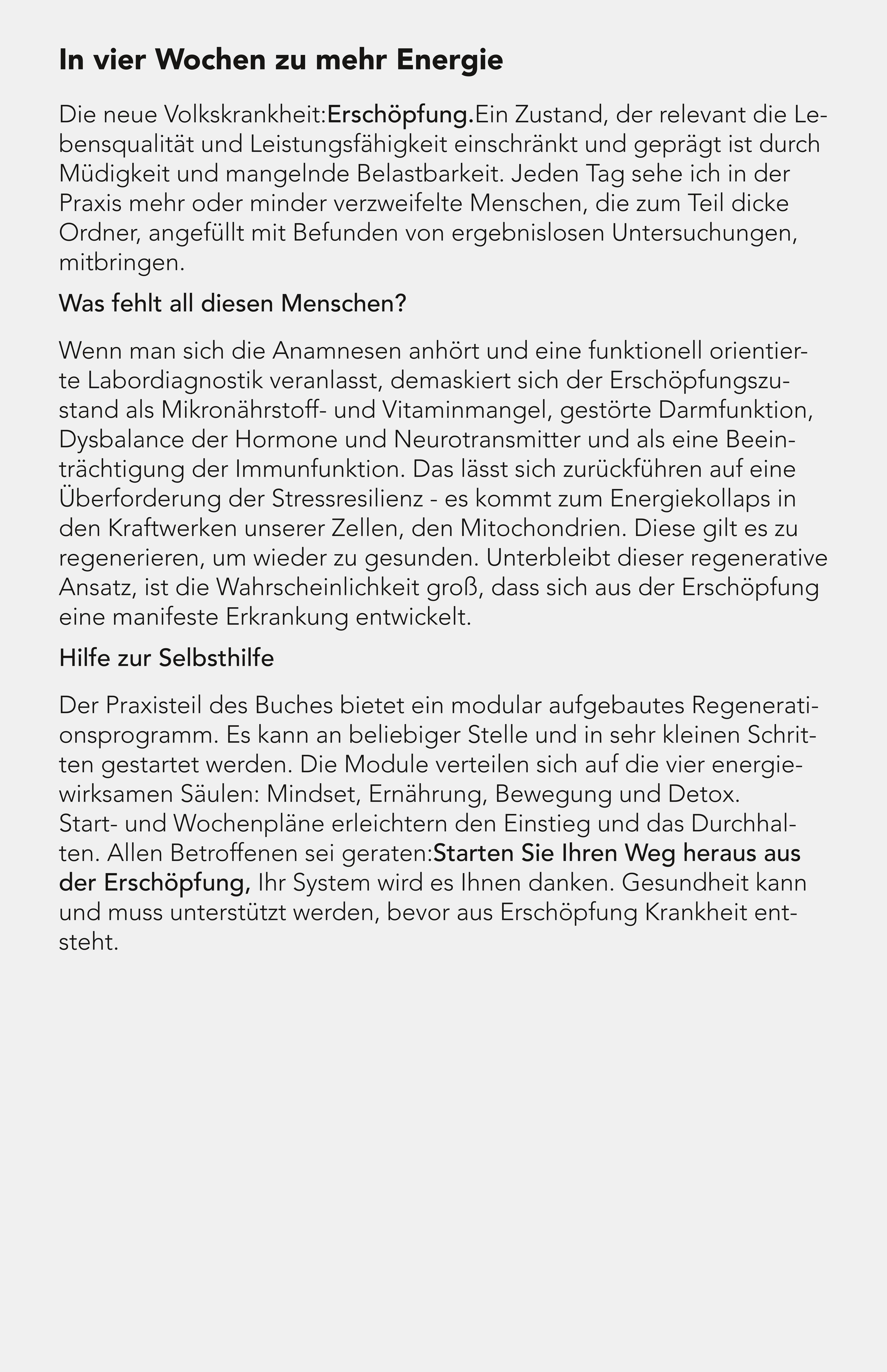 In vier Wochen zu mehr Energie

Die neue Volkskrankheit:Erschöpfung.Ein Zustand, der relevant die Lebensqualität und Leistungsfähigkeit einschränkt und geprägt ist durch Müdigkeit und mangelnde Belastbarkeit. Jeden Tag sehe ich in der Praxis mehr oder minder verzweifelte Menschen, die zum Teil dicke Ordner, angefüllt mit Befunden von ergebnislosen Untersuchungen, mitbringen.

Was fehlt all diesen Menschen?

Wenn man sich die Anamnesen anhört und eine funktionell orientierte Labordiagnostik veranlasst, demaskiert sich der Erschöpfungszustand als Mikronährstoff- und Vitaminmangel, gestörte Darmfunktion, Dysbalance der Hormone und Neurotransmitter und als eine Beeinträchtigung der Immunfunktion. Das lässt sich zurückführen auf eine Überforderung der Stressresilienz - es kommt zum Energiekollaps in den Kraftwerken unserer Zellen, den Mitochondrien. Diese gilt es zu regenerieren, um wieder zu gesunden. Unterbleibt dieser regenerative Ansatz, ist die Wahrscheinlichkeit groß, dass sich aus der Erschöpfung eine manifeste Erkrankung entwickelt.

Hilfe zur Selbsthilfe

Der Praxisteil des Buches bietet ein modular aufgebautes Regenerationsprogramm. Es kann an beliebiger Stelle und in sehr kleinen Schritten gestartet werden. Die Module verteilen sich auf die vier energiewirksamen Säulen: Mindset, Ernährung, Bewegung und Detox.
Start- und Wochenpläne erleichtern den Einstieg und das Durchhalten. Allen Betroffenen sei geraten:Starten Sie Ihren Weg heraus aus der Erschöpfung, Ihr System wird es Ihnen danken. Gesundheit kann und muss unterstützt werden, bevor aus Erschöpfung Krankheit entsteht.